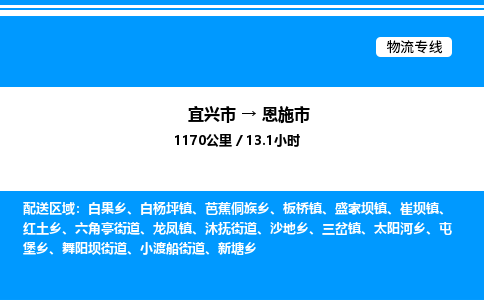 物流专线

宜兴市 → 恩施市

1170公里 / 13.1小时

配送区域：白果乡、白杨坪镇、芭蕉侗族乡、板桥镇、盛家坝镇、崔坝镇、红土乡、六角亭街道、龙凤镇、沐抚街道、沙地乡、三岔镇、太阳河乡、屯堡乡、舞阳坝街道、小渡船街道、新塘乡